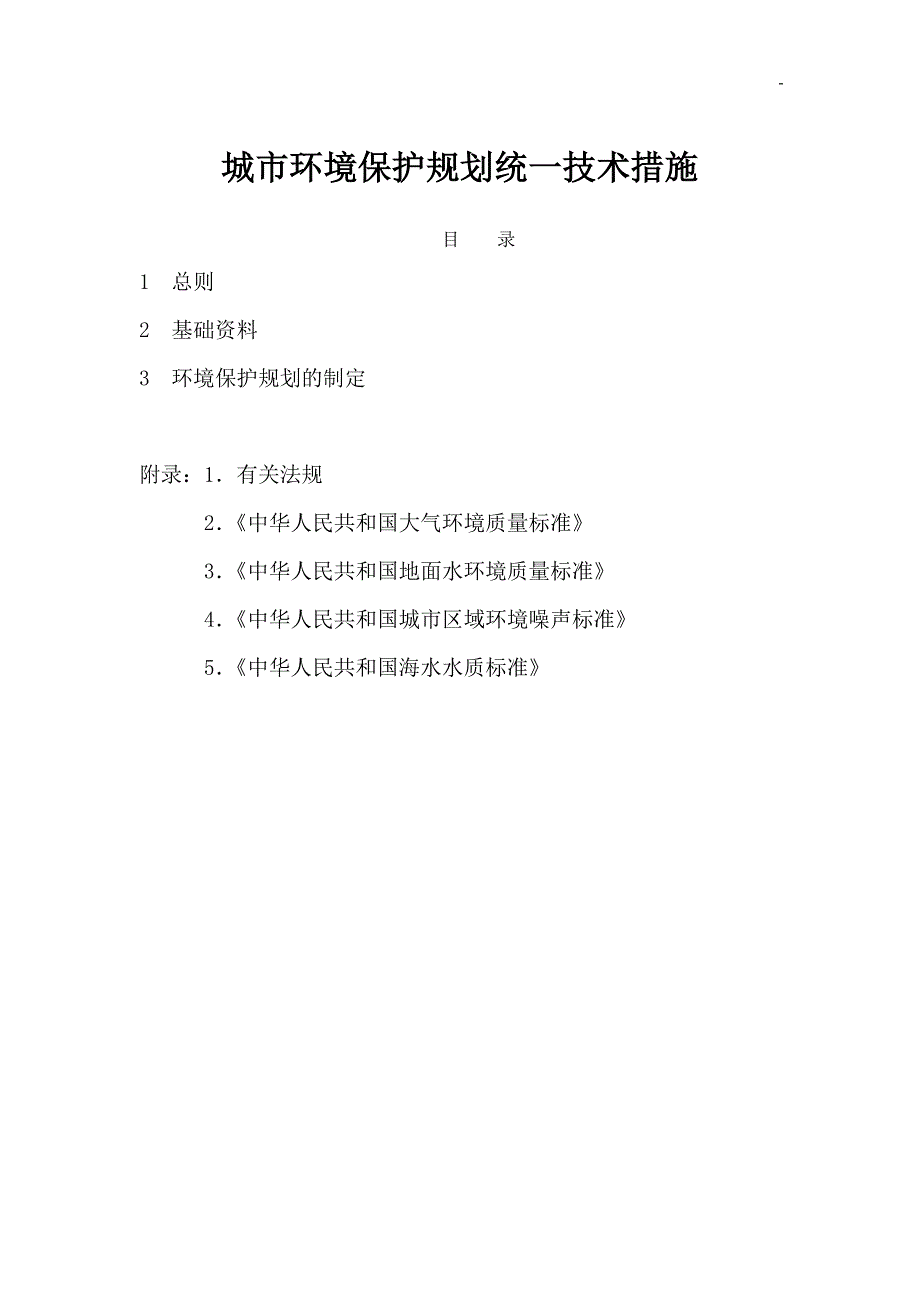 -

城市环境保护规划统一技术措施

目　　录

1　总则

2　基础资料

3　环境保护规划的制定

附录：1．有关法规

2.《中华人民共和国大气环境质量标准》

3.《中华人民共和国地面水环境质量标准》

4.《中华人民共和国城市区域环境噪声标准》

5.《中华人民共和国海水水质标准》